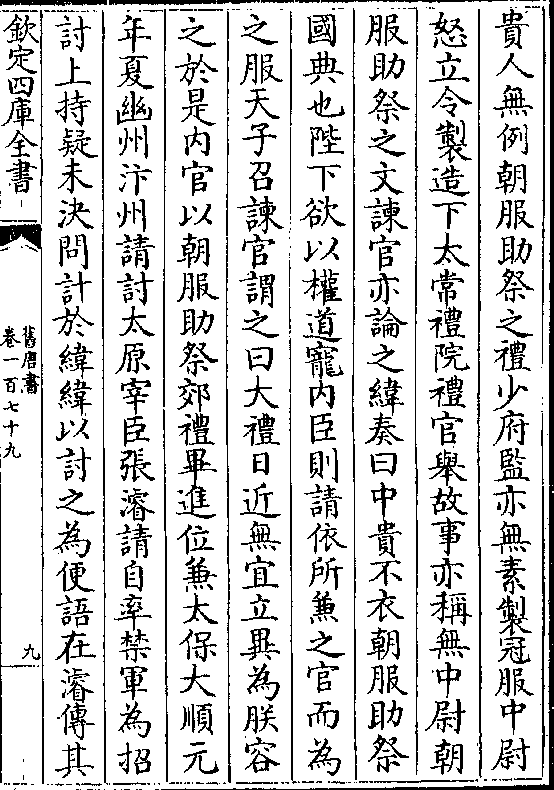 貴人無例朝服助祭之禮少府監亦無素製冠服中尉怒立令製造下太常禮院禮官舉故事亦稱無中尉朝服助祭之文諫官亦論之緯奏曰中貴不衣朝服助祭國典也陛下欲以權道寵内臣則請依所兼之官而為之服天子召諫官謂之曰大禮日近無宜立異為朕容之於是内官以朝服助祭郊禮畢進位兼太保大順元年夏幽州汴州請討太原宰臣張濬請自率禁軍為招討上持疑未決問計於緯緯以討之為便語在濬傳其

欽定四庫全書

舊唐書 卷一百七十九

九